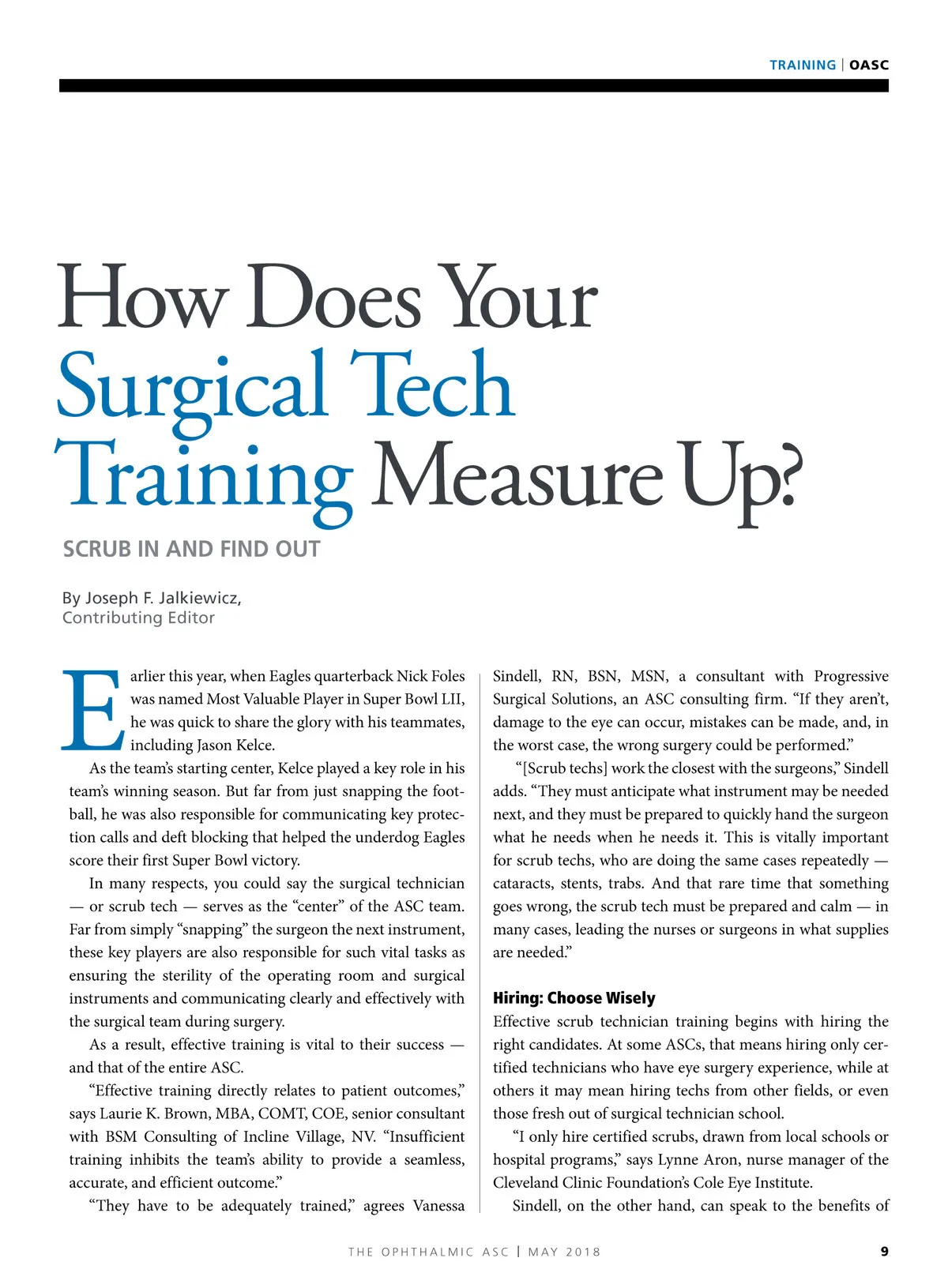 TRAINING | OASC

How Does Your Surgical Tech Training Measure Up?

SCRUB IN AND FIND OUT

By Joseph F. Jalkiewicz, Contributing Editor

Earlier this year, when Eagles quarterback Nick Foles was named Most Valuable Player in Super Bowl LII, he was quick to share the glory with his teammates, including Jason Kelce.

As the team's starting center, Kelce played a key role in his team's winning season. But far from just snapping the football, he was also responsible for communicating key protection calls and deft blocking that helped the underdog Eagles score their first Super Bowl victory.

In many respects, you could say the surgical technician — or scrub tech — serves as the "center" of the ASC team. Far from simply "snapping" the surgeon the next instrument, these key players are also responsible for such vital tasks as ensuring the sterility of the operating room and surgical instruments and communicating clearly and effectively with the surgical team during surgery.

As a result, effective training is vital to their success — and that of the entire ASC.

"Effective training directly relates to patient outcomes," says Laurie K. Brown, MBA, COMT, COE, senior consultant with BSM Consulting of Incline Village, NV. "Insufficient training inhibits the team's ability to provide a seamless, accurate, and efficient outcome."

"They have to be adequately trained," agrees Vanessa Sindell, RN, BSN, MSN, a consultant with Progressive Surgical Solutions, an ASC consulting firm. "If they aren't, damage to the eye can occur, mistakes can be made, and, in the worst case, the wrong surgery could be performed."

"[Scrub techs] work the closest with the surgeons," Sindell adds. "They must anticipate what instrument may be needed next, and they must be prepared to quickly hand the surgeon what he needs when he needs it. This is vitally important for scrub techs, who are doing the same cases repeatedly — cataracts, stents, trabs. And that rare time that something goes wrong, the scrub tech must be prepared and calm — in many cases, leading the nurses or surgeons in what supplies are needed."

Hiring: Choose Wisely
Effective scrub technician training begins with hiring the right candidates. At some ASCs, that means hiring only certified technicians who have eye surgery experience, while at others it may mean hiring techs from other fields, or even those fresh out of surgical technician school.

"I only hire certified scrubs, drawn from local schools or hospital programs," says Lynne Aron, nurse manager of the Cleveland Clinic Foundation's Cole Eye Institute.

Sindell, on the other hand, can speak to the benefits of

THE OPHTHALMIC ASC | MAY 2018 9